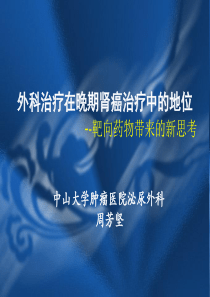 外科治疗在晚期肾癌治疗中的地位

--靶向药物带来的新思考

中山大学肿瘤医院泌尿外科

周芳坚